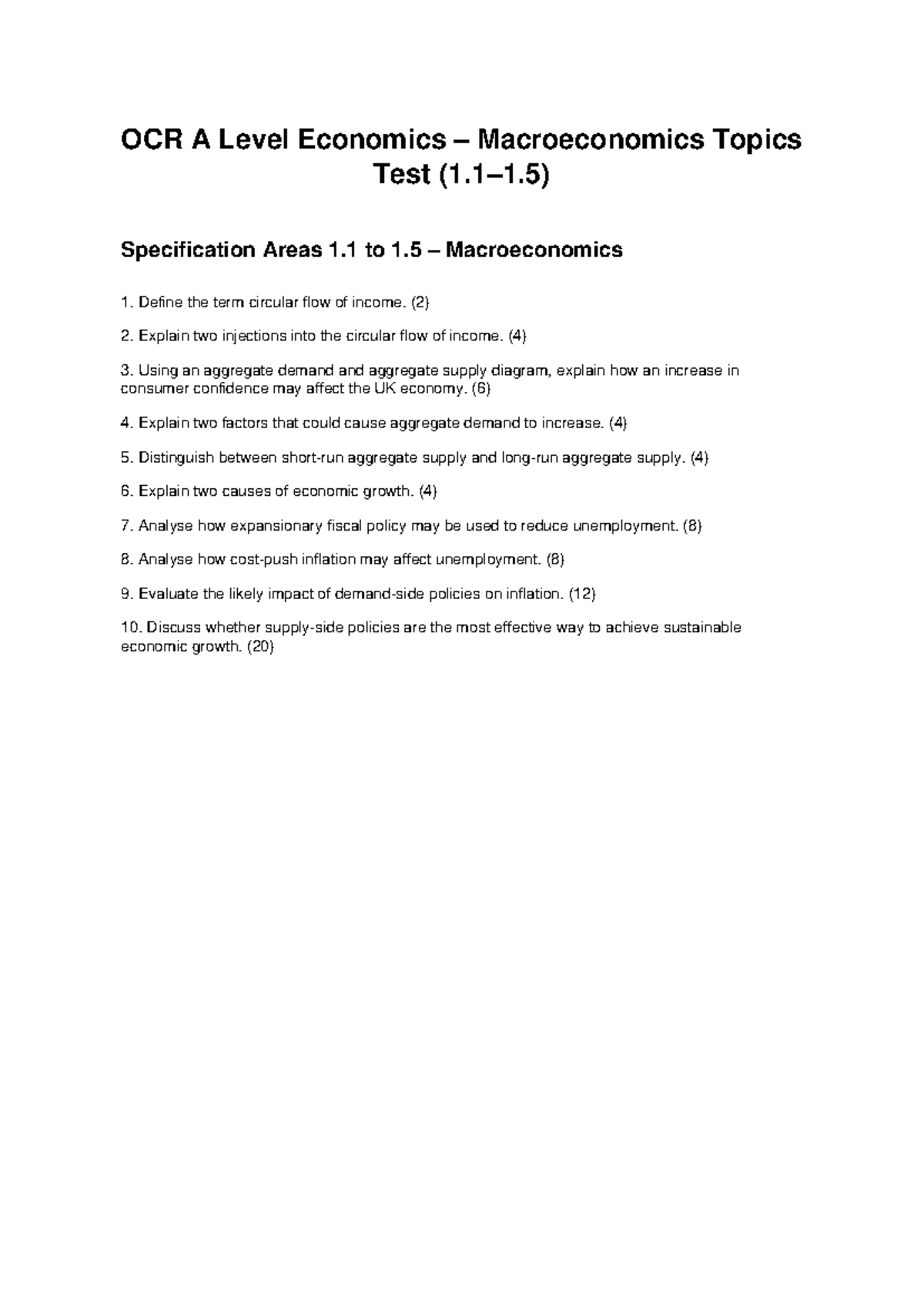 OCR A Level Economics – Macroeconomics Topics Test (1.1–1.5)

Specification Areas 1.1 to 1.5 – Macroeconomics

1. Define the term circular flow of income. (2)

2. Explain two injections into the circular flow of income. (4)

3. Using an aggregate demand and aggregate supply diagram, explain how an increase in consumer confidence may affect the UK economy. (6)

4. Explain two factors that could cause aggregate demand to increase. (4)

5. Distinguish between short-run aggregate supply and long-run aggregate supply. (4)

6. Explain two causes of economic growth. (4)

7. Analyse how expansionary fiscal policy may be used to reduce unemployment. (8)

8. Analyse how cost-push inflation may affect unemployment. (8)

9. Evaluate the likely impact of demand-side policies on inflation. (12)

10. Discuss whether supply-side policies are the most effective way to achieve sustainable economic growth. (20)